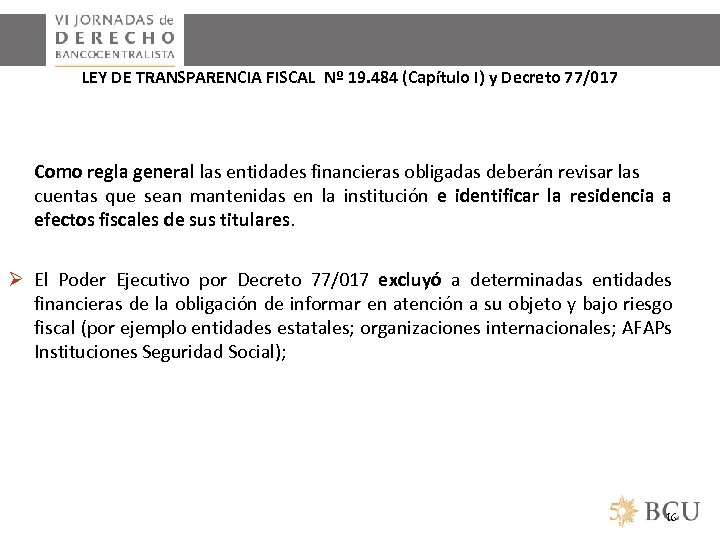 VI JORNADAS de
DERECHO
BANCOCENTRALISTA

LEY DE TRANSPARENCIA FISCAL Nº 19.484 (Capítulo I) y Decreto 77/017

Como regla general las entidades financieras obligadas deberán revisar las cuentas que sean mantenidas en la institución e identificar la residencia a efectos fiscales de sus titulares.

➢ El Poder Ejecutivo por Decreto 77/017 excluyó a determinadas entidades financieras de la obligación de informar en atención a su objeto y bajo riesgo fiscal (por ejemplo entidades estatales; organizaciones internacionales; AFAPs Instituciones Seguridad Social);

BCU
16